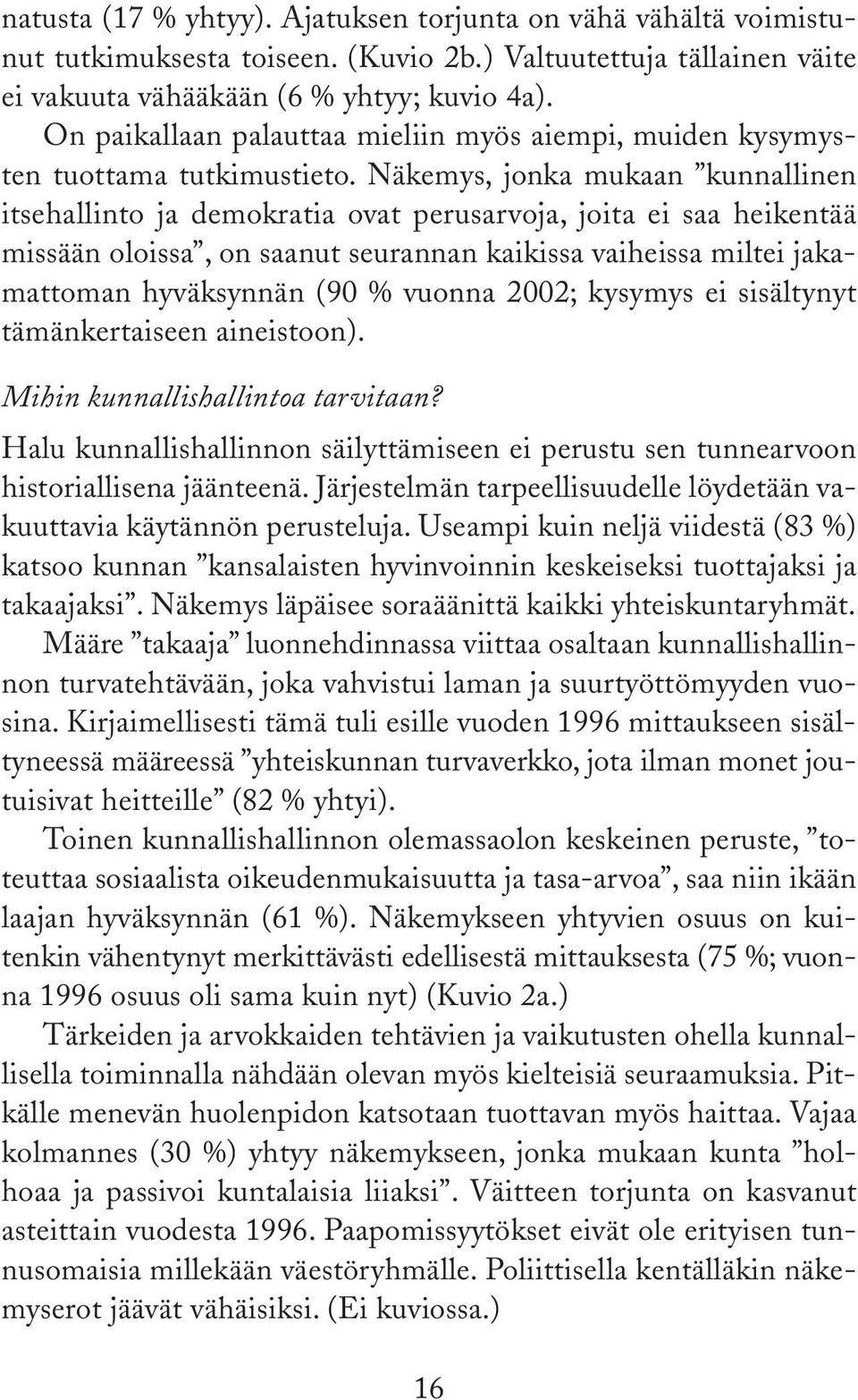 natusta (17 % yhtyy). Ajatuksen torjunta on vähä vähältä voimistunut tutkimuksesta toiseen. (Kuvio 2b.) Valtuutettuja tällainen väite ei vakuuta vähääkään (6 % yhtyy; kuvio 4a).

On paikallaan palauttaa mieliin myös aiempi, muiden kysymysten tuottama tutkimustieto. Näkemys, jonka mukaan ”kunnallinen itsehallinto ja demokratia ovat perusarvoja, joita ei saa heikentää missään oloissa”, on saanut seurannan kaikissa vaiheissa miltei jakamattoman hyväksynnän (90 % vuonna 2002; kysymys ei sisältynyt tämänkertaiseen aineistoon).

Mihin kunnallishallintoa tarvitaan?

Halu kunnallishallinnon säilyttämiseen ei perustu sen tunnearvoon historiallisena jäänteenä. Järjestelmän tarpeellisuudelle löydetään vakuuttavia käytännön perusteluja. Useampi kuin neljä viidestä (83 %) katsoo kunnan ”kansalaisten hyvinvoinnin keskeiseksi tuottajaksi ja takaajaksi”. Näkemys läpäisee soraäänittä kaikki yhteiskuntaryhmät.

Määre ”takaaja” luonnehdinnassa viittaa osaltaan kunnallishallinnon turvatehtävään, joka vahvistui laman ja suurtyöttömyyden vuosina. Kirjaimellisesti tämä tuli esille vuoden 1996 mittaukseen sisältyneessä määreessä ”yhteiskunnan turvaverkko, jota ilman monet joutuisivat heitteille” (82 % yhtyi).

Toinen kunnallishallinnon olemassaolon keskeinen peruste, ”toteuttaa sosiaalista oikeudenmukaisuutta ja tasa-arvoa”, saa niin ikään laajan hyväksynnän (61 %). Näkemykseen yhtyvien osuus on kuitenkin vähentynyt merkittävästi edellisestä mittauksesta (75 %; vuonna 1996 osuus oli sama kuin nyt) (Kuvio 2a.)

Tärkeiden ja arvokkaiden tehtävien ja vaikutusten ohella kunnallisella toiminnalla nähdään olevan myös kielteisiä seuraamuksia. Pitkälle menevän huolenpidon katsotaan tuottavan myös haittaa. Vajaa kolmannes (30 %) yhtyy näkemykseen, jonka mukaan kunta ”holhoaa ja passivoi kuntalaisia liiaksi”. Väitteen torjunta on kasvanut asteittain vuodesta 1996. Paapomissyytökset eivät ole erityisen tunnusomaisia millekään väestöryhmälle. Poliittisella kentälläkin näkemyserot jäävät vähäisiksi. (Ei kuviossa.)

16